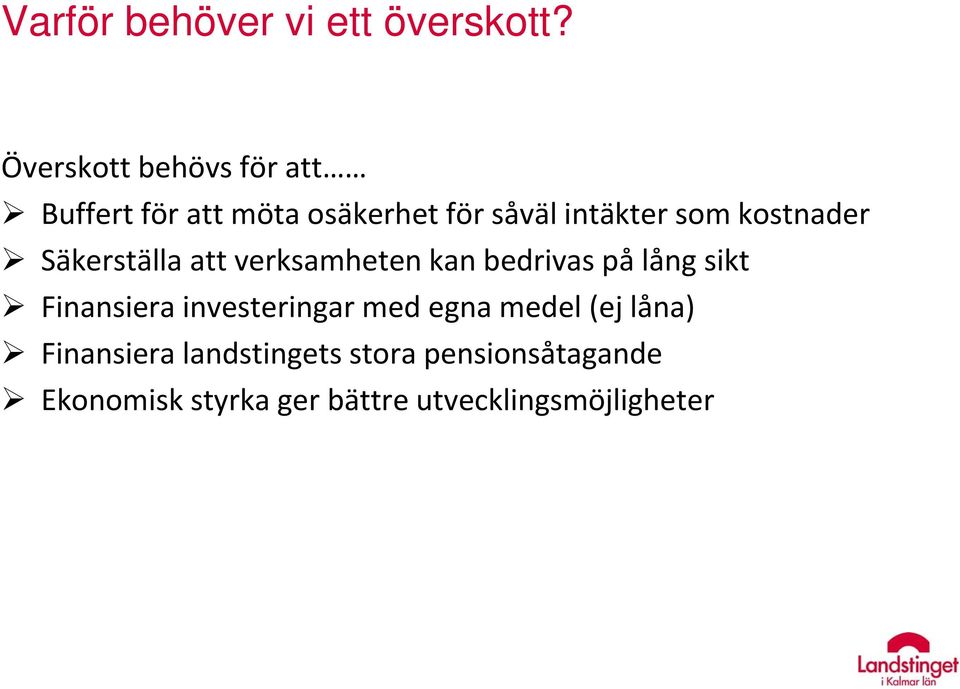 Varför behöver vi ett överskott?

Överskott behövs för att……

➢ Buffert för att möta osäkerhet för såväl intäkter som kostnader
➢ Säkerställa att verksamheten kan bedrivas på lång sikt
➢ Finansiera investeringar med egna medel (ej låna)
➢ Finansiera landstingets stora pensionsåtagande
➢ Ekonomisk styrka ger bättre utvecklingsmöjligheter

Landstinget i Kalmar län